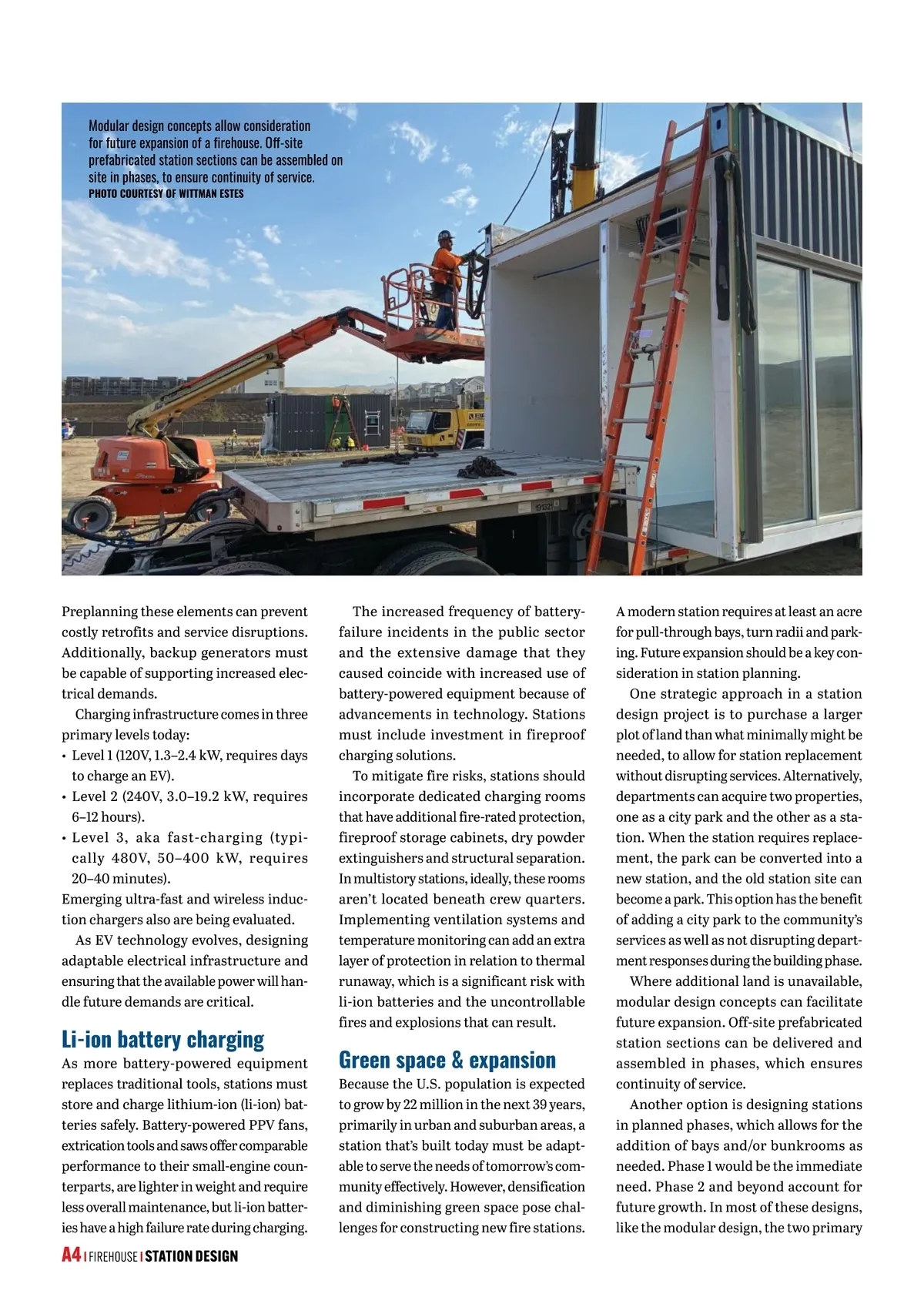 Modular design concepts allow consideration for future expansion of a firehouse. Off-site prefabricated station sections can be assembled on site in phases, to ensure continuity of service.
PHOTO COURTESY OF WITTMAN ESTES

Preplanning these elements can prevent costly retrofits and service disruptions. Additionally, backup generators must be capable of supporting increased electrical demands.

Charging infrastructure comes in three primary levels today:
• Level 1 (120V, 1.3–2.4 kW, requires days to charge an EV).
• Level 2 (240V, 3.0–19.2 kW, requires 6–12 hours).
• Level 3, aka fast-charging (typically 480V, 50–400 kW, requires 20–40 minutes).
Emerging ultra-fast and wireless induction chargers also are being evaluated.

As EV technology evolves, designing adaptable electrical infrastructure and ensuring that the available power will handle future demands are critical.

Li-ion battery charging

As more battery-powered equipment replaces traditional tools, stations must store and charge lithium-ion (li-ion) batteries safely. Battery-powered PPV fans, extrication tools and saws offer comparable performance to their small-engine counterparts, are lighter in weight and require less overall maintenance, but li-ion batteries have a high failure rate during charging.

The increased frequency of battery-failure incidents in the public sector and the extensive damage that they caused coincide with increased use of battery-powered equipment because of advancements in technology. Stations must include investment in fireproof charging solutions.

To mitigate fire risks, stations should incorporate dedicated charging rooms that have additional fire-rated protection, fireproof storage cabinets, dry powder extinguishers and structural separation. In multistory stations, ideally, these rooms aren't located beneath crew quarters. Implementing ventilation systems and temperature monitoring can add an extra layer of protection in relation to thermal runaway, which is a significant risk with li-ion batteries and the uncontrollable fires and explosions that can result.

Green space & expansion

Because the U.S. population is expected to grow by 22 million in the next 39 years, primarily in urban and suburban areas, a station that's built today must be adaptable to serve the needs of tomorrow's community effectively. However, densification and diminishing green space pose challenges for constructing new fire stations.

A modern station requires at least an acre for pull-through bays, turn radii and parking. Future expansion should be a key consideration in station planning.

One strategic approach in a station design project is to purchase a larger plot of land than what minimally might be needed, to allow for station replacement without disrupting services. Alternatively, departments can acquire two properties, one as a city park and the other as a station. When the station requires replacement, the park can be converted into a new station, and the old station site can become a park. This option has the benefit of adding a city park to the community's services as well as not disrupting department responses during the building phase.

Where additional land is unavailable, modular design concepts can facilitate future expansion. Off-site prefabricated station sections can be delivered and assembled in phases, which ensures continuity of service.

Another option is designing stations in planned phases, which allows for the addition of bays and/or bunkrooms as needed. Phase 1 would be the immediate need. Phase 2 and beyond account for future growth. In most of these designs, like the modular design, the two primary

A4 | FIREHOUSE | STATION DESIGN